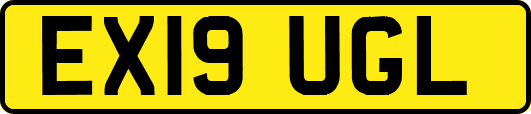 EX19 UGL